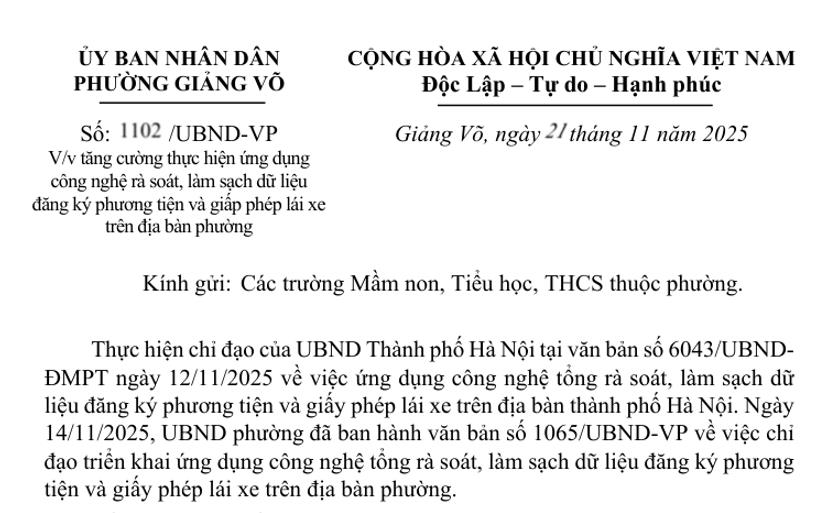 ỦY BAN NHÂN DÂN
PHƯỜNG GIẢNG VÕ

Số: 1102 /UBND-VP
V/v tăng cường thực hiện ứng dụng công nghệ rà soát, làm sạch dữ liệu đăng ký phương tiện và giấp phép lái xe trên địa bàn phường

CỘNG HÒA XÃ HỘI CHỦ NGHĨA VIỆT NAM
Độc Lập – Tự do – Hạnh phúc

Giảng Võ, ngày 21 tháng 11 năm 2025

Kính gửi: Các trường Mầm non, Tiểu học, THCS thuộc phường.

Thực hiện chỉ đạo của UBND Thành phố Hà Nội tại văn bản số 6043/UBND-ĐMPT ngày 12/11/2025 về việc ứng dụng công nghệ tổng rà soát, làm sạch dữ liệu đăng ký phương tiện và giấy phép lái xe trên địa bàn thành phố Hà Nội. Ngày 14/11/2025, UBND phường đã ban hành văn bản số 1065/UBND-VP về việc chỉ đạo triển khai ứng dụng công nghệ tổng rà soát, làm sạch dữ liệu đăng ký phương tiện và giấy phép lái xe trên địa bàn phường.